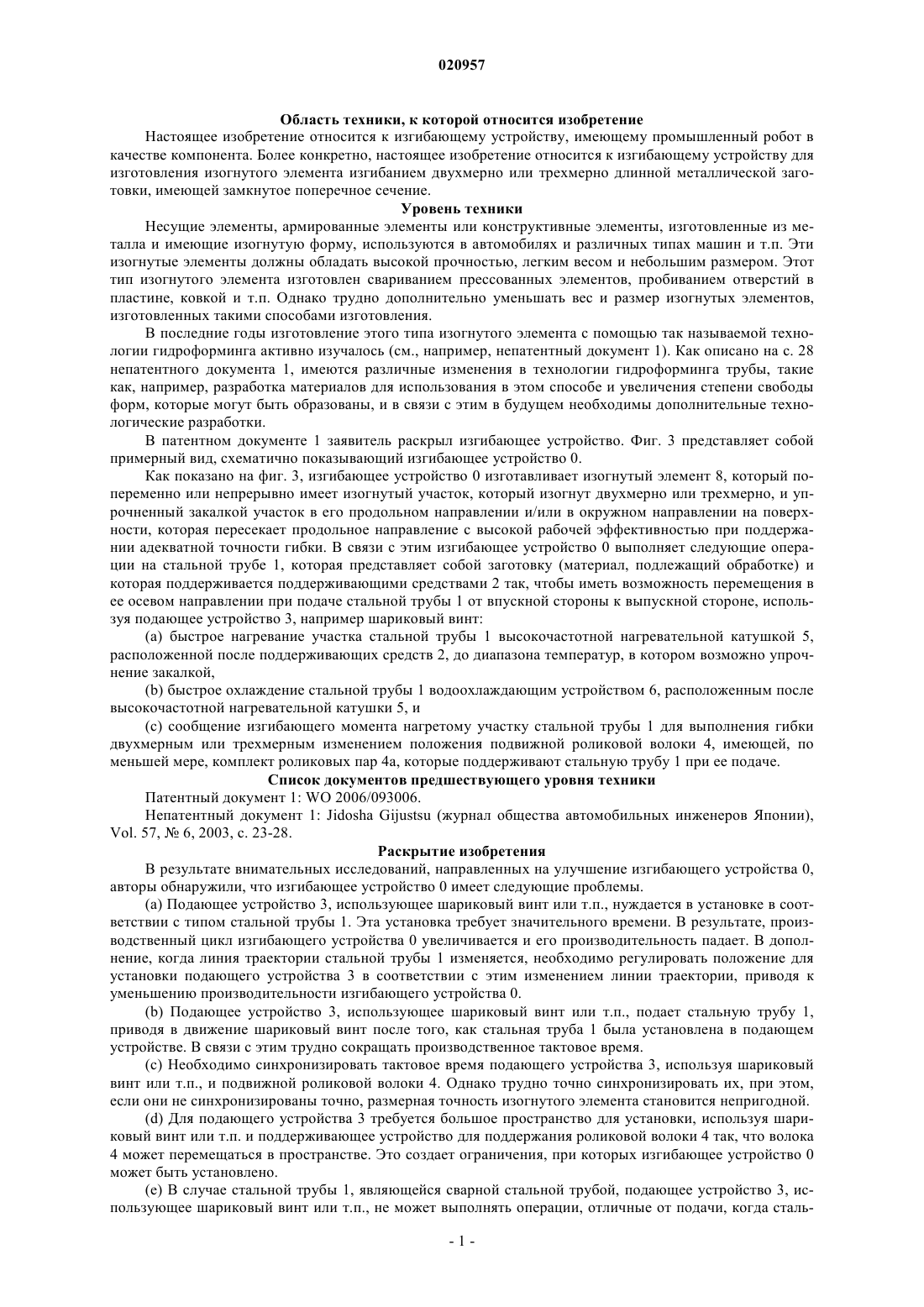 020957

Область техники, к которой относится изобретение

Настоящее изобретение относится к изгибающему устройству, имеющему промышленный робот в качестве компонента. Более конкретно, настоящее изобретение относится к изгибающему устройству для изготовления изогнутого элемента изгибанием двухмерно или трехмерно длинной металлической заготовки, имеющей замкнутое поперечное сечение.

Уровень техники

Несущие элементы, армированные элементы или конструктивные элементы, изготовленные из металла и имеющие изогнутую форму, используются в автомобилях и различных типах машин и т.п. Эти изогнутые элементы должны обладать высокой прочностью, легким весом и небольшим размером. Этот тип изогнутого элемента изготовлен свариванием прессованных элементов, пробиванием отверстий в пластине, ковкой и т.п. Однако трудно дополнительно уменьшать вес и размер изогнутых элементов, изготовленных такими способами изготовления.

В последние годы изготовление этого типа изогнутого элемента с помощью так называемой технологии гидроформинга активно изучалось (см., например, непатентный документ 1). Как описано на с. 28 непатентного документа 1, имеются различные изменения в технологии гидроформинга трубы, такие как, например, разработка материалов для использования в этом способе и увеличения степени свободы форм, которые могут быть образованы, и в связи с этим в будущем необходимы дополнительные технологические разработки.

В патентном документе 1 заявитель раскрыл изгибающее устройство. Фиг. 3 представляет собой примерный вид, схематично показывающий изгибающее устройство 0.

Как показано на фиг. 3, изгибающее устройство 0 изготавливает изогнутый элемент 8, который попеременно или непрерывно имеет изогнутый участок, который изогнут двухмерно или трехмерно, и упрочненный закалкой участок в его продольном направлении и/или в окружном направлении на поверхности, которая пересекает продольное направление с высокой рабочей эффективностью при поддержании адекватной точности гибки. В связи с этим изгибающее устройство 0 выполняет следующие операции на стальной трубе 1, которая представляет собой заготовку (материал, подлежащий обработке) и которая поддерживается поддерживающими средствами 2 так, чтобы иметь возможность перемещения в ее осевом направлении при подаче стальной трубы 1 от впускной стороны к выпускной стороне, используя подающее устройство 3, например шариковый винт:

(a) быстрое нагревание участка стальной трубы 1 высокочастотной нагревательной катушкой 5, расположенной после поддерживающих средств 2, до диапазона температур, в котором возможно упрочнение закалкой,

(b) быстрое охлаждение стальной трубы 1 водоохлаждающим устройством 6, расположенным после высокочастотной нагревательной катушки 5, и

(c) сообщение изгибающего момента нагретому участку стальной трубы 1 для выполнения гибки двухмерным или трехмерным изменением положения подвижной роликовой волоки 4, имеющей, по меньшей мере, комплект роликовых пар 4a, которые поддерживают стальную трубу 1 при ее подаче.

Список документов предшествующего уровня техники

Патентный документ 1: WO 2006/093006.

Непатентный документ 1: Jidosha Gijustsu (журнал общества автомобильных инженеров Японии), Vol. 57, № 6, 2003, с. 23-28.

Раскрытие изобретения

В результате внимательных исследований, направленных на улучшение изгибающего устройства 0, авторы обнаружили, что изгибающее устройство 0 имеет следующие проблемы.

(a) Подающее устройство 3, использующее шариковый винт или т.п., нуждается в установке в соответствии с типом стальной трубы 1. Эта установка требует значительного времени. В результате, производственный цикл изгибающего устройства 0 увеличивается и его производительность падает. В дополнение, когда линия траектории стальной трубы 1 изменяется, необходимо регулировать положение для установки подающего устройства 3 в соответствии с этим изменением линии траектории, приводя к уменьшению производительности изгибающего устройства 0.

(b) Подающее устройство 3, использующее шариковый винт или т.п., подает стальную трубу 1, приводя в движение шариковый винт после того, как стальная труба 1 была установлена в подающем устройстве. В связи с этим трудно сокращать производственное тактовое время.

(c) Необходимо синхронизировать тактовое время подающего устройства 3, используя шариковый винт или т.п., и подвижной роликовой волоки 4. Однако трудно точно синхронизировать их, при этом, если они не синхронизированы точно, размерная точность изогнутого элемента становится непригодной.

(d) Для подающего устройства 3 требуется большое пространство для установки, используя шариковый винт или т.п. и поддерживающее устройство для поддержания роликовой волоки 4 так, что волока 4 может перемещаться в пространстве. Это создает ограничения, при которых изгибающее устройство 0 может быть установлено.

(e) В случае стальной трубы 1, являющейся сварной стальной трубой, подающее устройство 3, использующее шариковый винт или т.п., не может выполнять операции, отличные от подачи, когда сталь-

- 1 -